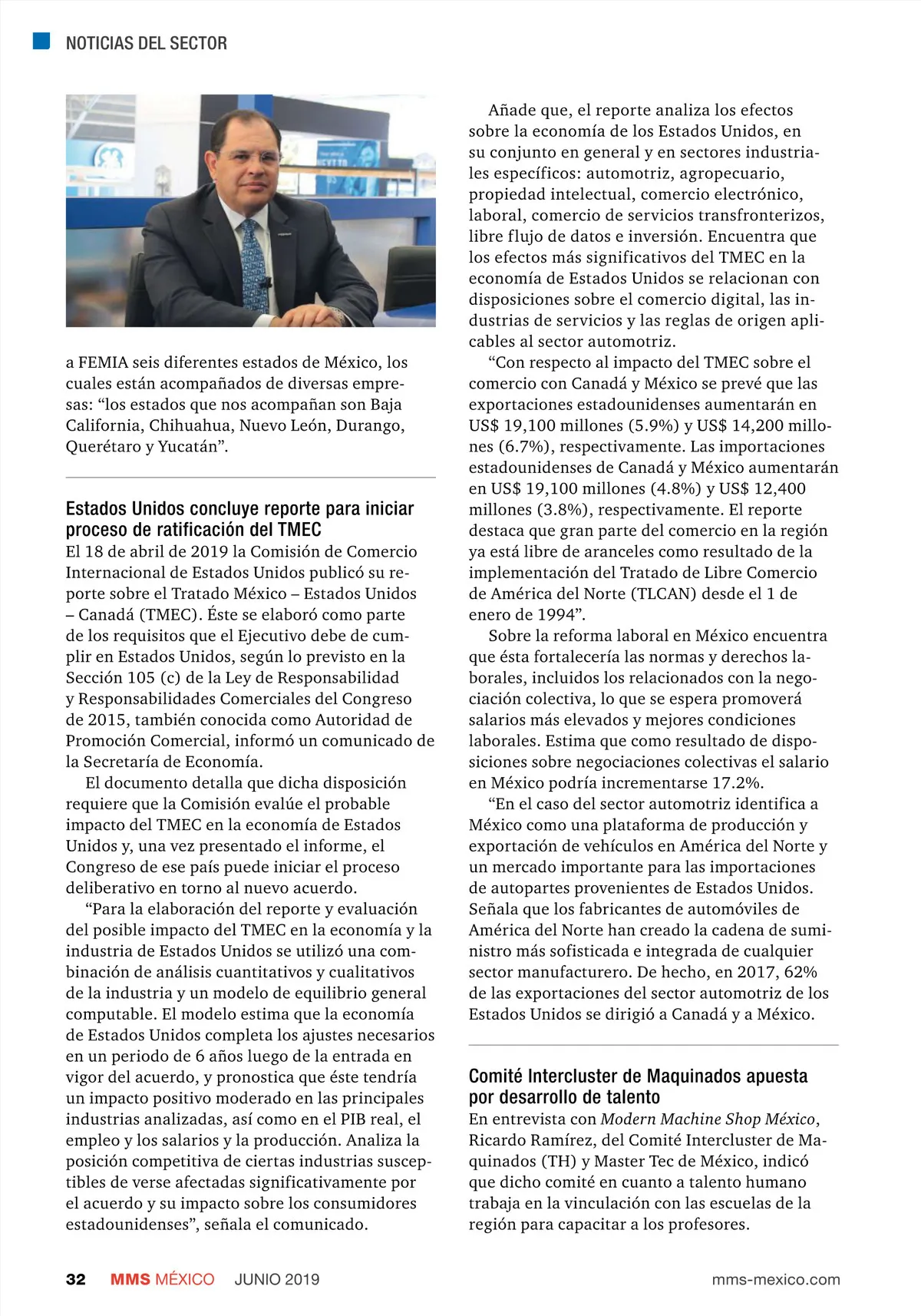 NOTICIAS DEL SECTOR

a FEMIA seis diferentes estados de México, los cuales están acompañados de diversas empresas: “los estados que nos acompañan son Baja California, Chihuahua, Nuevo León, Durango, Querétaro y Yucatán”.

Estados Unidos concluye reporte para iniciar proceso de ratificación del TMEC
El 18 de abril de 2019 la Comisión de Comercio Internacional de Estados Unidos publicó su reporte sobre el Tratado México – Estados Unidos – Canadá (TMEC). Éste se elaboró como parte de los requisitos que el Ejecutivo debe de cumplir en Estados Unidos, según lo previsto en la Sección 105 (c) de la Ley de Responsabilidad y Responsabilidades Comerciales del Congreso de 2015, también conocida como Autoridad de Promoción Comercial, informó un comunicado de la Secretaría de Economía.

El documento detalla que dicha disposición requiere que la Comisión evalúe el probable impacto del TMEC en la economía de Estados Unidos y, una vez presentado el informe, el Congreso de ese país puede iniciar el proceso deliberativo en torno al nuevo acuerdo.

“Para la elaboración del reporte y evaluación del posible impacto del TMEC en la economía y la industria de Estados Unidos se utilizó una combinación de análisis cuantitativos y cualitativos de la industria y un modelo de equilibrio general computable. El modelo estima que la economía de Estados Unidos completa los ajustes necesarios en un periodo de 6 años luego de la entrada en vigor del acuerdo, y pronostica que éste tendría un impacto positivo moderado en las principales industrias analizadas, así como en el PIB real, el empleo y los salarios y la producción. Analiza la posición competitiva de ciertas industrias susceptibles de verse afectadas significativamente por el acuerdo y su impacto sobre los consumidores estadounidenses”, señala el comunicado.

Añade que, el reporte analiza los efectos sobre la economía de los Estados Unidos, en su conjunto en general y en sectores industriales específicos: automotriz, agropecuario, propiedad intelectual, comercio electrónico, laboral, comercio de servicios transfronterizos, libre flujo de datos e inversión. Encuentra que los efectos más significativos del TMEC en la economía de Estados Unidos se relacionan con disposiciones sobre el comercio digital, las industrias de servicios y las reglas de origen aplicables al sector automotriz.

“Con respecto al impacto del TMEC sobre el comercio con Canadá y México se prevé que las exportaciones estadounidenses aumentarán en US$ 19,100 millones (5.9%) y US$ 14,200 millones (6.7%), respectivamente. Las importaciones estadounidenses de Canadá y México aumentarán en US$ 19,100 millones (4.8%) y US$ 12,400 millones (3.8%), respectivamente. El reporte destaca que gran parte del comercio en la región ya está libre de aranceles como resultado de la implementación del Tratado de Libre Comercio de América del Norte (TLCAN) desde el 1 de enero de 1994”.

Sobre la reforma laboral en México encuentra que ésta fortalecería las normas y derechos laborales, incluidos los relacionados con la negociación colectiva, lo que se espera promoverá salarios más elevados y mejores condiciones laborales. Estima que como resultado de disposiciones sobre negociaciones colectivas el salario en México podría incrementarse 17.2%.

“En el caso del sector automotriz identifica a México como una plataforma de producción y exportación de vehículos en América del Norte y un mercado importante para las importaciones de autopartes provenientes de Estados Unidos. Señala que los fabricantes de automóviles de América del Norte han creado la cadena de suministro más sofisticada e integrada de cualquier sector manufacturero. De hecho, en 2017, 62% de las exportaciones del sector automotriz de los Estados Unidos se dirigió a Canadá y a México.

Comité Intercluster de Maquinados apuesta por desarrollo de talento
En entrevista con Modern Machine Shop México, Ricardo Ramírez, del Comité Intercluster de Maquinados (TH) y Master Tec de México, indicó que dicho comité en cuanto a talento humano trabaja en la vinculación con las escuelas de la región para capacitar a los profesores.

32 MMS MÉXICO JUNIO 2019 mms-mexico.com